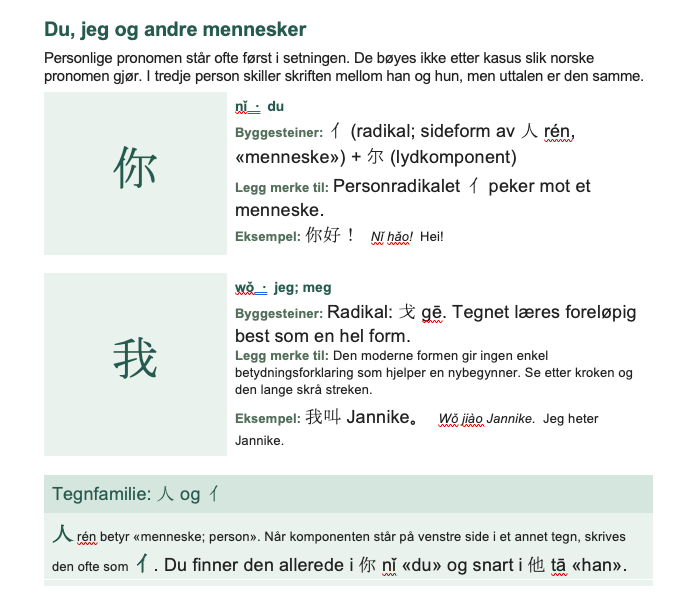 Du, jeg og andre mennesker

Personlige pronomen står ofte først i setningen. De bøyes ikke etter kasus slik norske pronomen gjør. I tredje person skiller skriften mellom han og hun, men uttalen er den samme.

你

nǐ · du

Byggesteiner: 亻 (radikal; sideform av 人 rén, «menneske») + 尔 (lydkomponent)

Legg merke til: Personradikalet 亻 peker mot et menneske.

Eksempel: 你好！ Nǐ hǎo! Hei!

我

wǒ · jeg; meg

Byggesteiner: Radikal: 戈 gē. Tegnet læres foreløpig best som en hel form.

Legg merke til: Den moderne formen gir ingen enkel betydningsforklaring som hjelper en nybegynner. Se etter kroken og den lange skrå streken.

Eksempel: 我叫 Jannike。 Wǒ jiào Jannike. Jeg heter Jannike.

Tegnfamilie: 人 og 亻

人 rén betyr «menneske; person». Når komponenten står på venstre side i et annet tegn, skrives den ofte som 亻. Du finner den allerede i 你 nǐ «du» og snart i 他 tā «han».